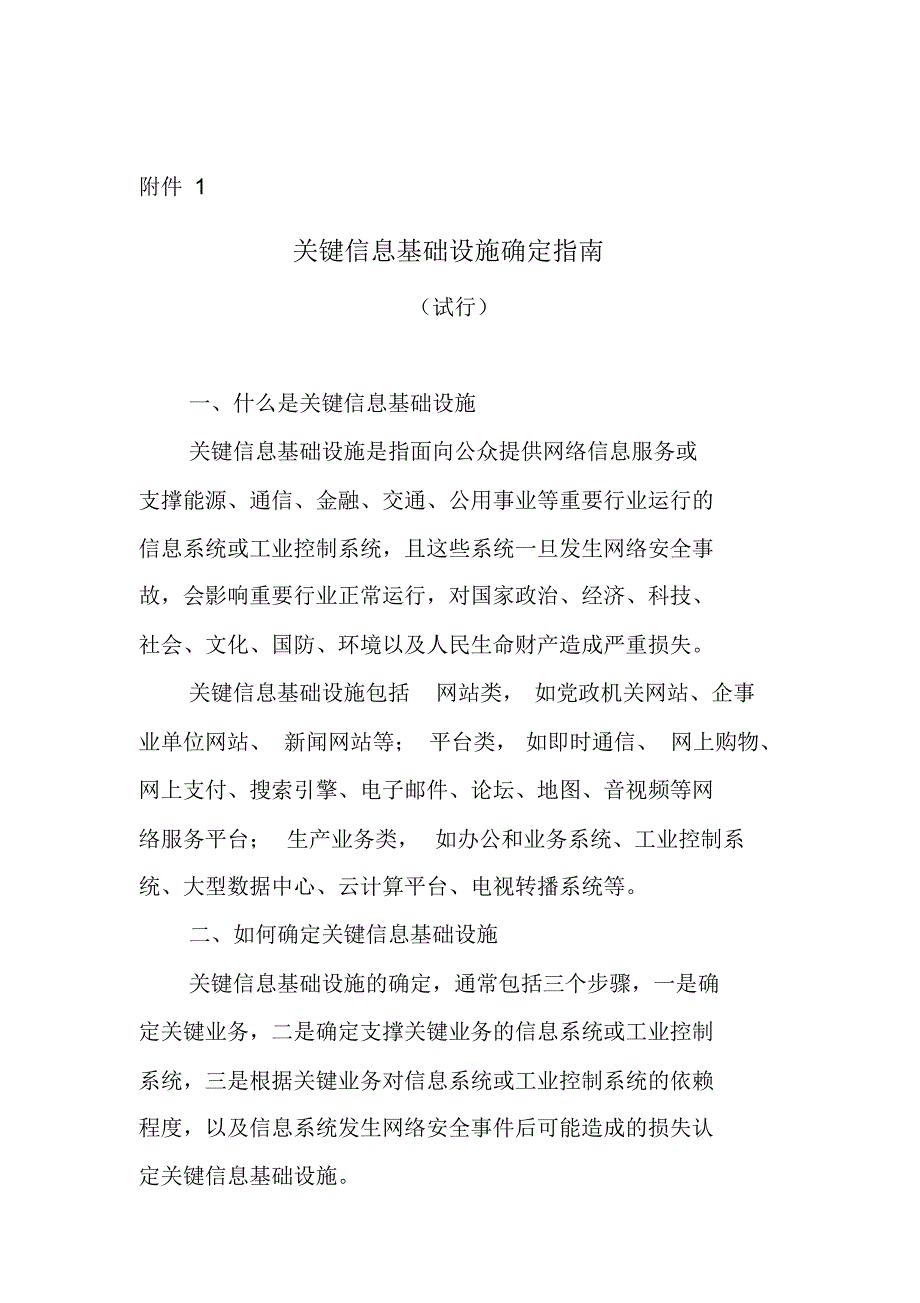 附件 1

关键信息基础设施确定指南

（试行）

一、什么是关键信息基础设施

关键信息基础设施是指面向公众提供网络信息服务或支撑能源、通信、金融、交通、公用事业等重要行业运行的信息系统或工业控制系统，且这些系统一旦发生网络安全事故，会影响重要行业正常运行，对国家政治、经济、科技、社会、文化、国防、环境以及人民生命财产造成严重损失。

关键信息基础设施包括 网站类， 如党政机关网站、企事业单位网站、 新闻网站等； 平台类， 如即时通信、 网上购物、网上支付、搜索引擎、电子邮件、论坛、地图、音视频等网络服务平台； 生产业务类， 如办公和业务系统、工业控制系统、大型数据中心、云计算平台、电视转播系统等。

二、如何确定关键信息基础设施

关键信息基础设施的确定，通常包括三个步骤，一是确定关键业务，二是确定支撑关键业务的信息系统或工业控制系统，三是根据关键业务对信息系统或工业控制系统的依赖程度，以及信息系统发生网络安全事件后可能造成的损失认定关键信息基础设施。